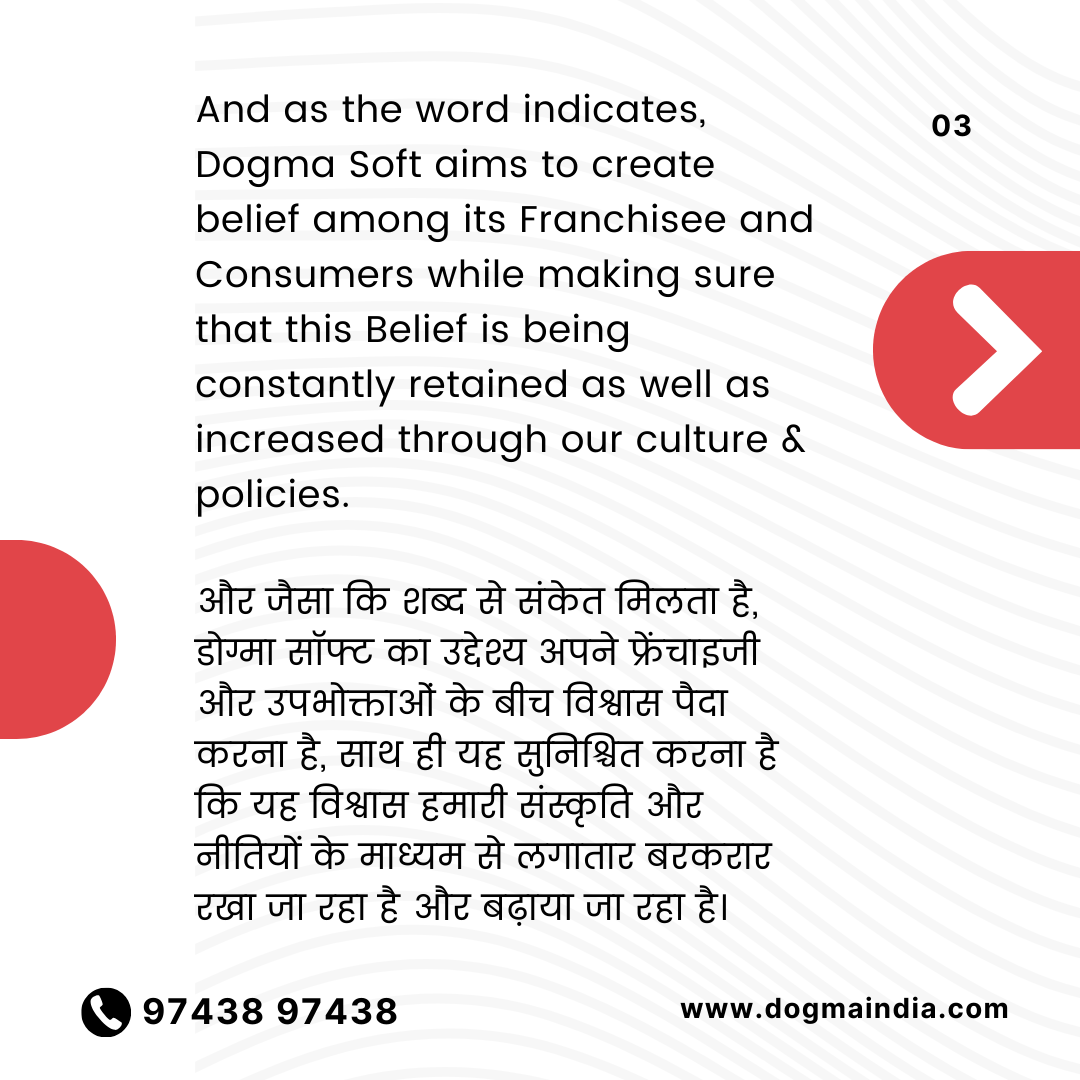 03

And as the word indicates, Dogma Soft aims to create belief among its Franchisee and Consumers while making sure that this Belief is being constantly retained as well as increased through our culture & policies.

और जैसा कि शब्द से संकेत मिलता है, डोग्मा सॉफ्ट का उद्देश्य अपने फ्रेंचाइजी और उपभोक्ताओं के बीच विश्वास पैदा करना है, साथ ही यह सुनिश्चित करना है कि यह विश्वास हमारी संस्कृति और नीतियों के माध्यम से लगातार बरकरार रखा जा रहा है और बढ़ाया जा रहा है।

97438 97438

www.dogmaindia.com